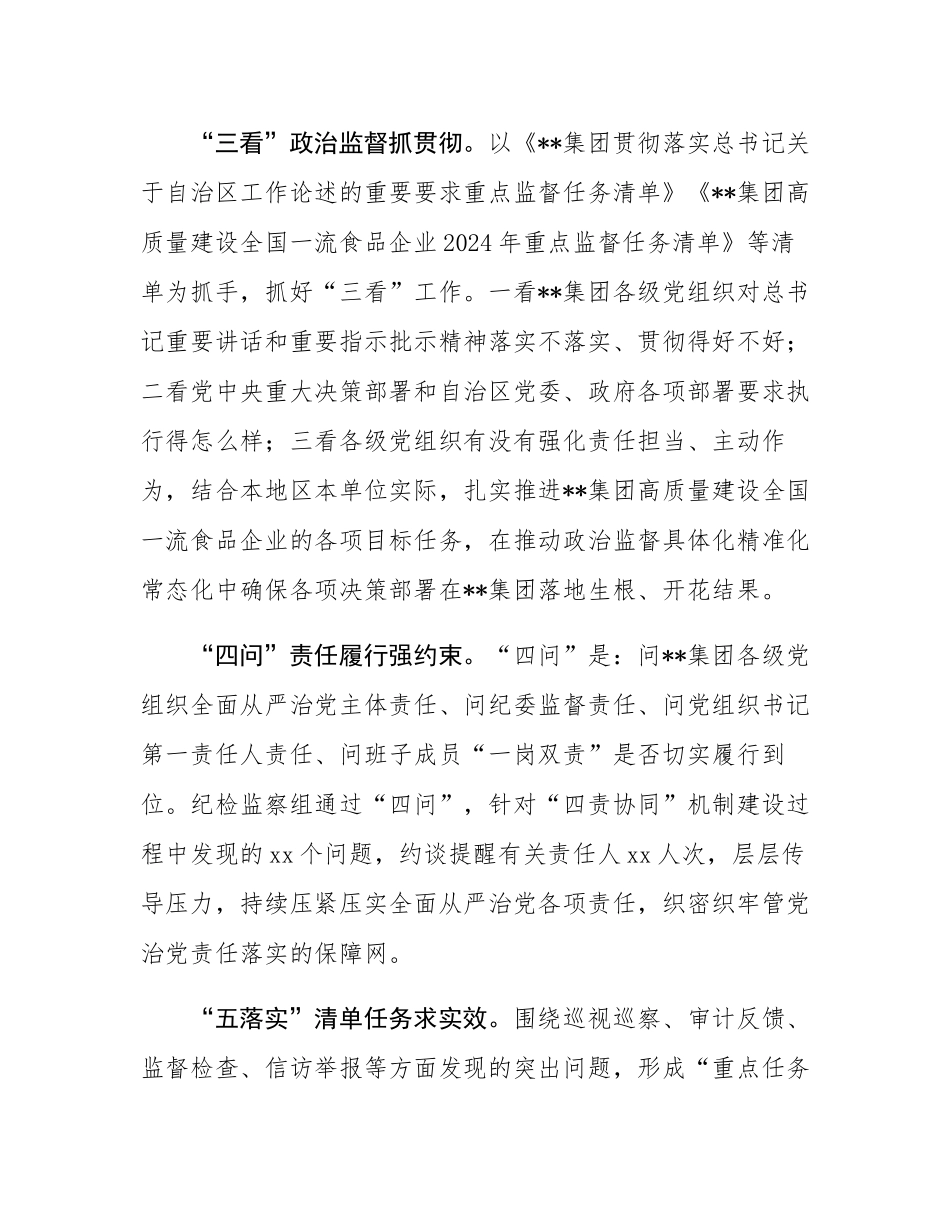 “三看”政治监督抓贯彻。以《**集团贯彻落实总书记关于自治区工作论述的重要要求重点监督任务清单》《**集团高质量建设全国一流食品企业2024年重点监督任务清单》等清单为抓手，抓好“三看”工作。一看**集团各级党组织对总书记重要讲话和重要指示批示精神落实不落实、贯彻得好不好；二看党中央重大决策部署和自治区党委、政府各项部署要求执行得怎么样；三看各级党组织有没有强化责任担当、主动作为，结合本地区本单位实际，扎实推进**集团高质量建设全国一流食品企业的各项目标任务，在推动政治监督具体化精准化常态化中确保各项决策部署在**集团落地生根、开花结果。

“四问”责任履行强约束。“四问”是：问**集团各级党组织全面从严治党主体责任、问纪委监督责任、问党组织书记第一责任人责任、问班子成员“一岗双责”是否切实履行到位。纪检监察组通过“四问”，针对“四责协同”机制建设过程中发现的xx个问题，约谈提醒有关责任人xx人次，层层传导压力，持续压紧压实全面从严治党各项责任，织密织牢管党治党责任落实的保障网。

“五落实”清单任务求实效。围绕巡视巡察、审计反馈、监督检查、信访举报等方面发现的突出问题，形成“重点任务